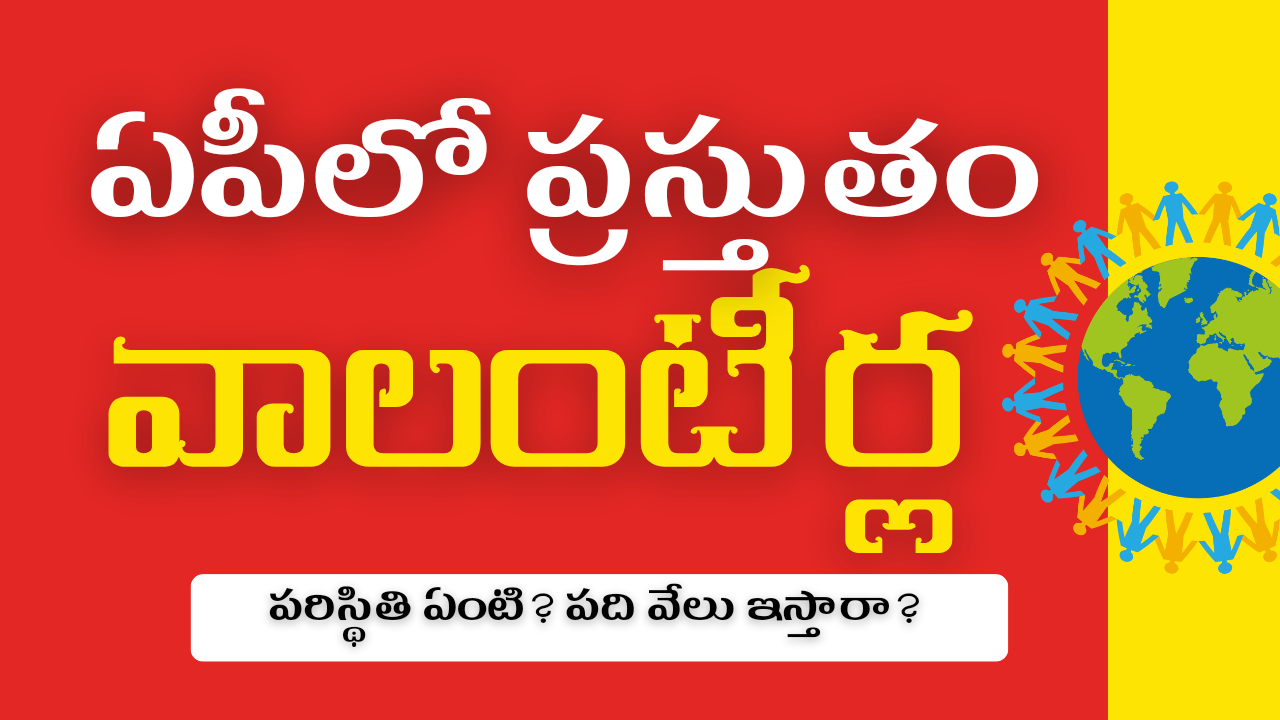 ఏపీలో ప్రస్తుతం

వాలంటీర్ల

పరిస్థితి ఏంటి? పది వేలు ఇస్తారా?